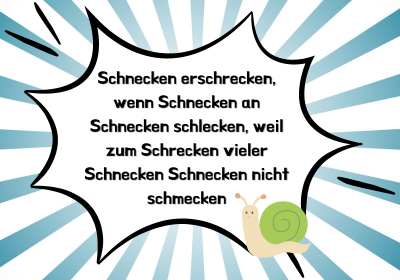 Schnecken erschrecken, wenn Schnecken an Schnecken schlecken, weil zum Schrecken vieler Schnecken Schnecken nicht schmecken